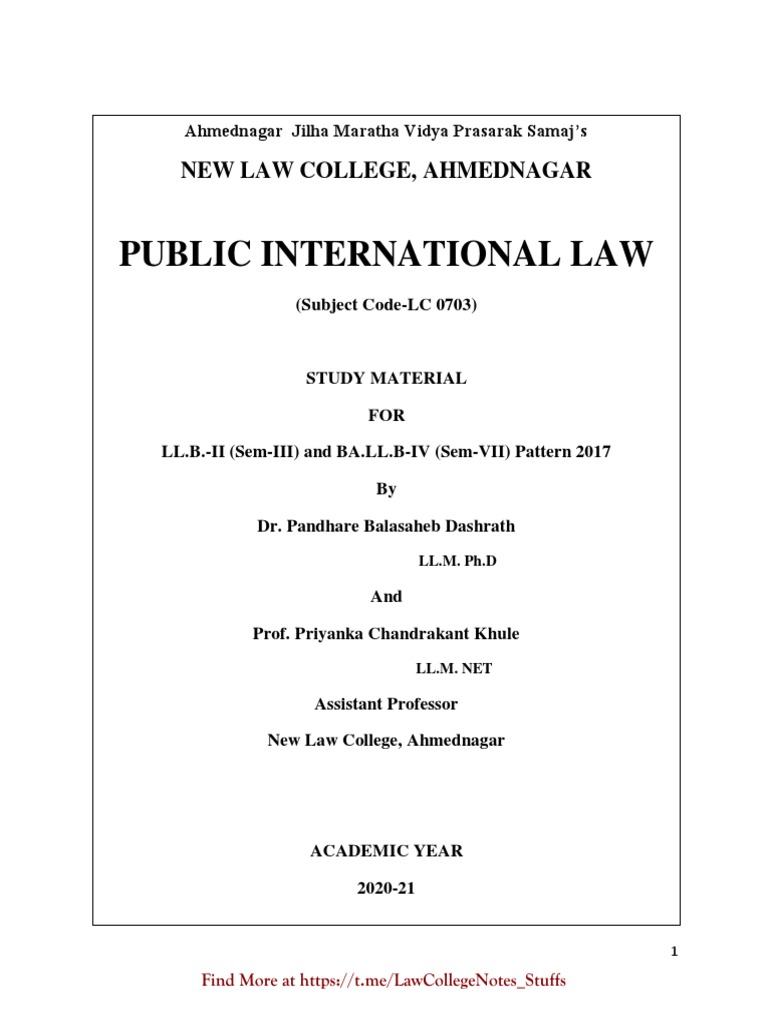 Ahmednagar Jilha Maratha Vidya Prasarak Samaj's

NEW LAW COLLEGE, AHMEDNAGAR

PUBLIC INTERNATIONAL LAW

(Subject Code-LC 0703)

STUDY MATERIAL

FOR

LL.B.-II (Sem-III) and BA.LL.B-IV (Sem-VII) Pattern 2017

By

Dr. Pandhare Balasaheb Dashrath

LL.M. Ph.D

And

Prof. Priyanka Chandrakant Khule

LL.M. NET

Assistant Professor

New Law College, Ahmednagar

ACADEMIC YEAR

2020-21

1

Find More at https://t.me/LawCollegeNotes_Stuffs